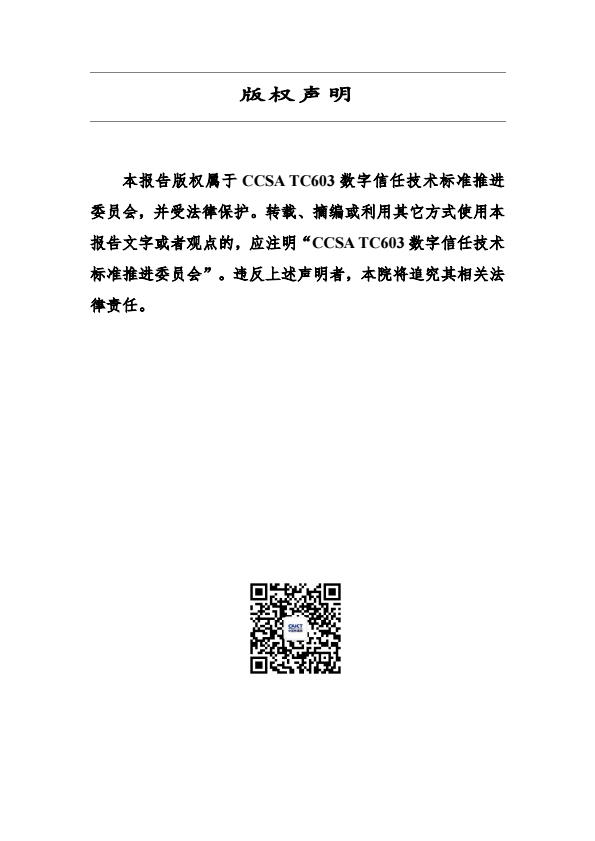 版权声明

本报告版权属于 CCSA TC603 数字信任技术标准推进委员会，并受法律保护。转载、摘编或利用其它方式使用本报告文字或者观点的，应注明“CCSA TC603 数字信任技术标准推进委员会”。违反上述声明者，本院将追究其相关法律责任。

CAICT